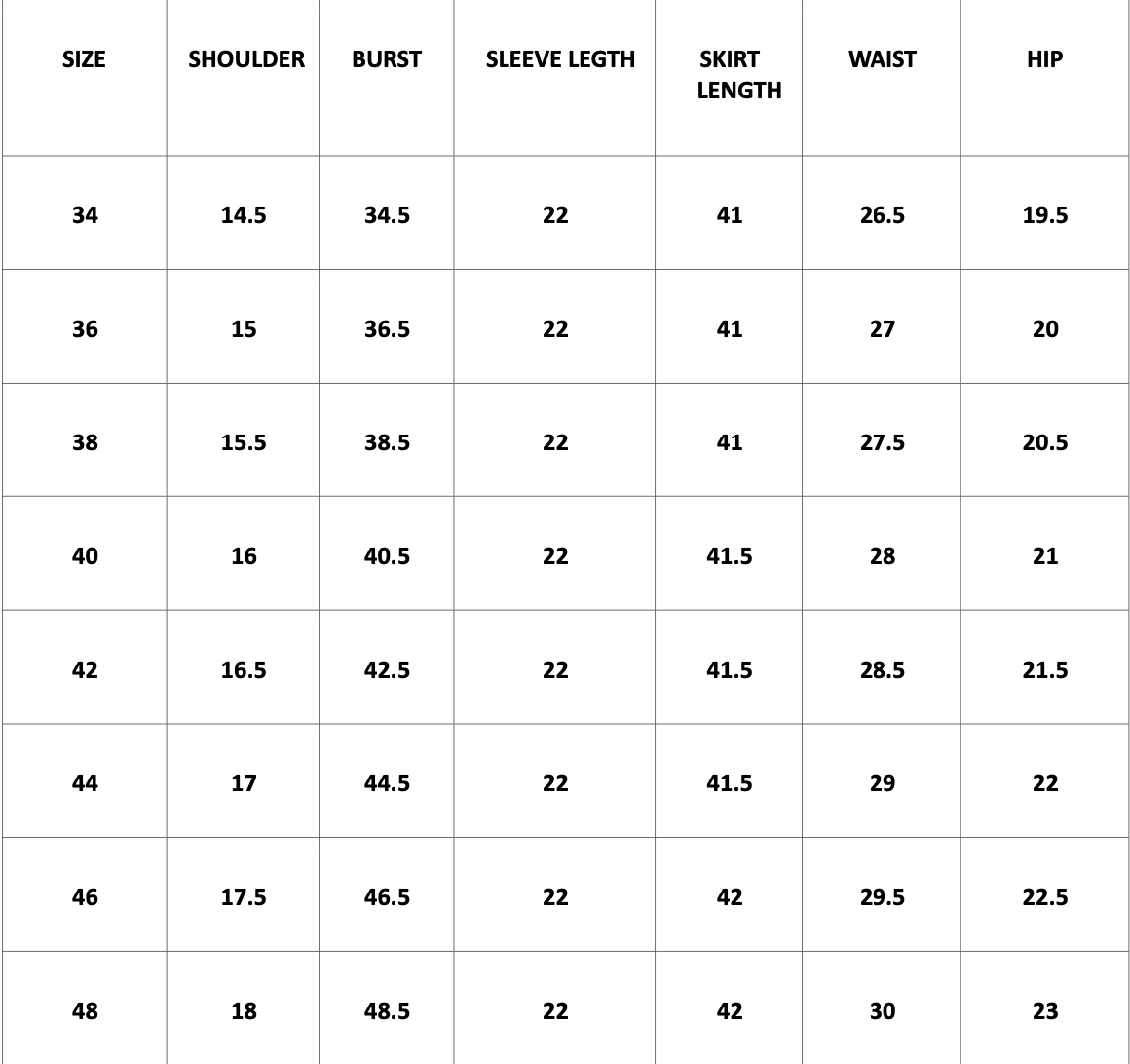 | SIZE | SHOULDER | BURST | SLEEVE LEGTH | SKIRT LENGTH | WAIST | HIP |
|---|---|---|---|---|---|---|
| 34 | 14.5 | 34.5 | 22 | 41 | 26.5 | 19.5 |
| 36 | 15 | 36.5 | 22 | 41 | 27 | 20 |
| 38 | 15.5 | 38.5 | 22 | 41 | 27.5 | 20.5 |
| 40 | 16 | 40.5 | 22 | 41.5 | 28 | 21 |
| 42 | 16.5 | 42.5 | 22 | 41.5 | 28.5 | 21.5 |
| 44 | 17 | 44.5 | 22 | 41.5 | 29 | 22 |
| 46 | 17.5 | 46.5 | 22 | 42 | 29.5 | 22.5 |
| 48 | 18 | 48.5 | 22 | 42 | 30 | 23 |